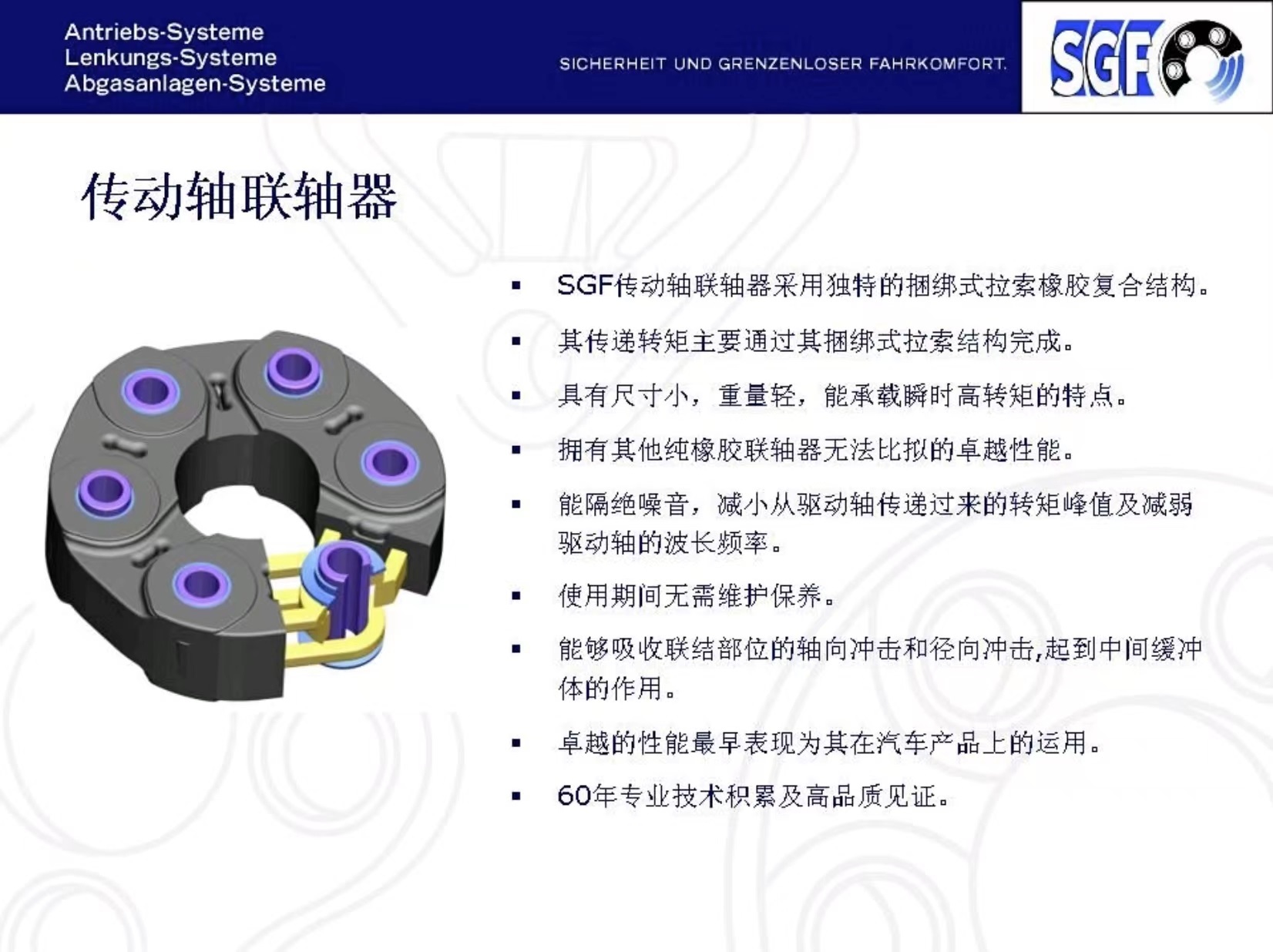 Antriebs-Systeme
Lenkungs-Systeme
Abgasanlagen-Systeme

SICHERHEIT UND GRENZENLOSER FAHRKOMFORT.

SGF

传动轴联轴器

▪ SGF传动轴联轴器采用独特的捆绑式拉索橡胶复合结构。

▪ 其传递转矩主要通过其捆绑式拉索结构完成。

▪ 具有尺寸小，重量轻，能承载瞬时高转矩的特点。

▪ 拥有其他纯橡胶联轴器无法比拟的卓越性能。

▪ 能隔绝噪音，减小从驱动轴传递过来的转矩峰值及减弱驱动轴的波长频率。

▪ 使用期间无需维护保养。

▪ 能够吸收联结部位的轴向冲击和径向冲击,起到中间缓冲体的作用。

▪ 卓越的性能最早表现为其在汽车产品上的运用。

▪ 60年专业技术积累及高品质见证。